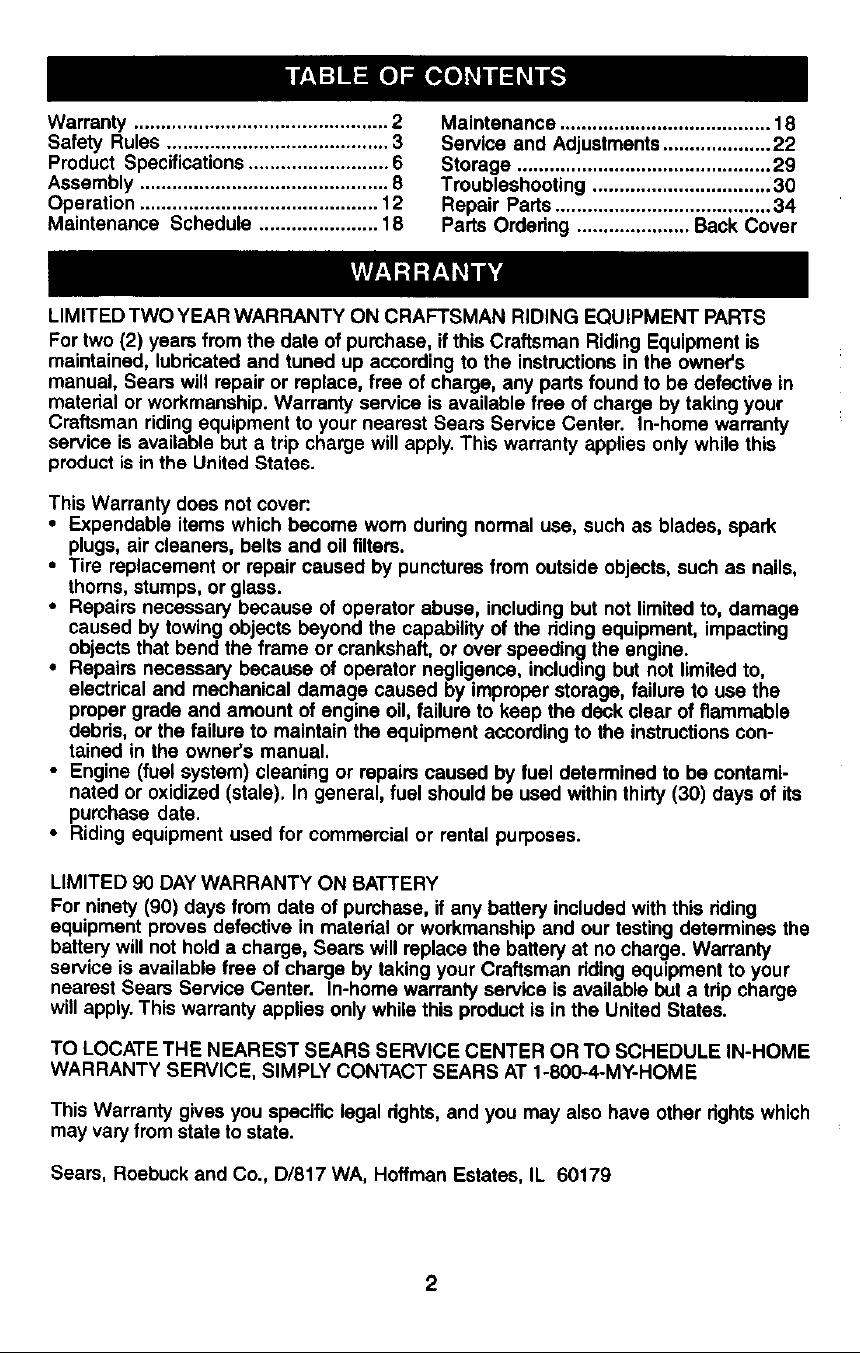 TABLE OF CONTENTS

Warranty 2
Safety Rules 3
Product Specifications 6
Assembly 8
Operation 12
Maintenance Schedule 18

Maintenance 18
Service and Adjustments 22
Storage 29
Troubleshooting 30
Repair Parts 34
Parts Ordering Back Cover

WARRANTY

LIMITED TWO YEAR WARRANTY ON CRAFTSMAN RIDING EQUIPMENT PARTS

For two (2) years from the date of purchase, if this Craftsman Riding Equipment is maintained, lubricated and tuned up according to the instructions in the owner's manual, Sears will repair or replace, free of charge, any parts found to be defective in material or workmanship. Warranty service is available free of charge by taking your Craftsman riding equipment to your nearest Sears Service Center. In-home warranty service is available but a trip charge will apply. This warranty applies only while this product is in the United States.

This Warranty does not cover:
• Expendable items which become worn during normal use, such as blades, spark plugs, air cleaners, belts and oil filters.
• Tire replacement or repair caused by punctures from outside objects, such as nails, thorns, stumps, or glass.
• Repairs necessary because of operator abuse, including but not limited to, damage caused by towing objects beyond the capability of the riding equipment, impacting objects that bend the frame or crankshaft, or over speeding the engine.
• Repairs necessary because of operator negligence, including but not limited to, electrical and mechanical damage caused by improper storage, failure to use the proper grade and amount of engine oil, failure to keep the deck clear of flammable debris, or the failure to maintain the equipment according to the instructions contained in the owner's manual.
• Engine (fuel system) cleaning or repairs caused by fuel determined to be contaminated or oxidized (stale). In general, fuel should be used within thirty (30) days of its purchase date.
• Riding equipment used for commercial or rental purposes.

LIMITED 90 DAY WARRANTY ON BATTERY

For ninety (90) days from date of purchase, if any battery included with this riding equipment proves defective in material or workmanship and our testing determines the battery will not hold a charge, Sears will replace the battery at no charge. Warranty service is available free of charge by taking your Craftsman riding equipment to your nearest Sears Service Center. In-home warranty service is available but a trip charge will apply. This warranty applies only while this product is in the United States.

TO LOCATE THE NEAREST SEARS SERVICE CENTER OR TO SCHEDULE IN-HOME WARRANTY SERVICE, SIMPLY CONTACT SEARS AT 1-800-4-MY-HOME

This Warranty gives you specific legal rights, and you may also have other rights which may vary from state to state.

Sears, Roebuck and Co., D/817 WA, Hoffman Estates, IL 60179

2